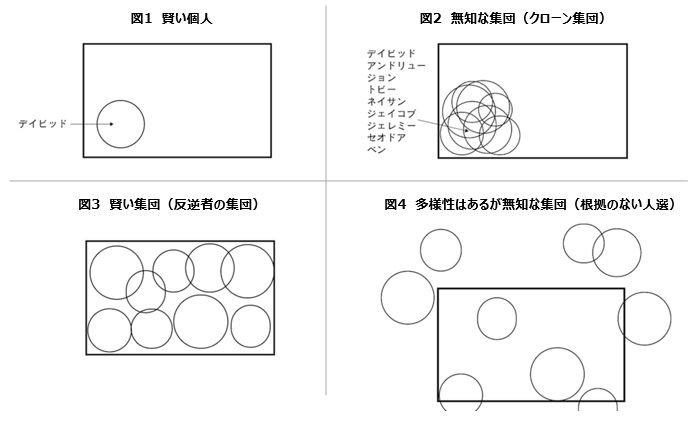 図1 賢い個人

デイビッド

図2 無知な集団（クローン集団）

デイビッド
アンドリュー
ジョン
トビー
ネイサン
ジェイコブ
ジェレミー
セオドア
ベン

図3 賢い集団（反逆者の集団）

図4 多様性はあるが無知な集団（根拠のない人選）